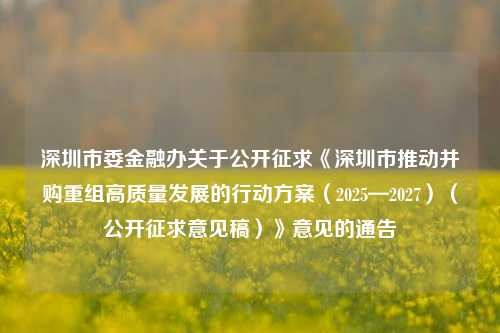 深圳市委金融办关于公开征求《深圳市推动并购重组高质量发展的行动方案（2025—2027）（公开征求意见稿）》意见的通告